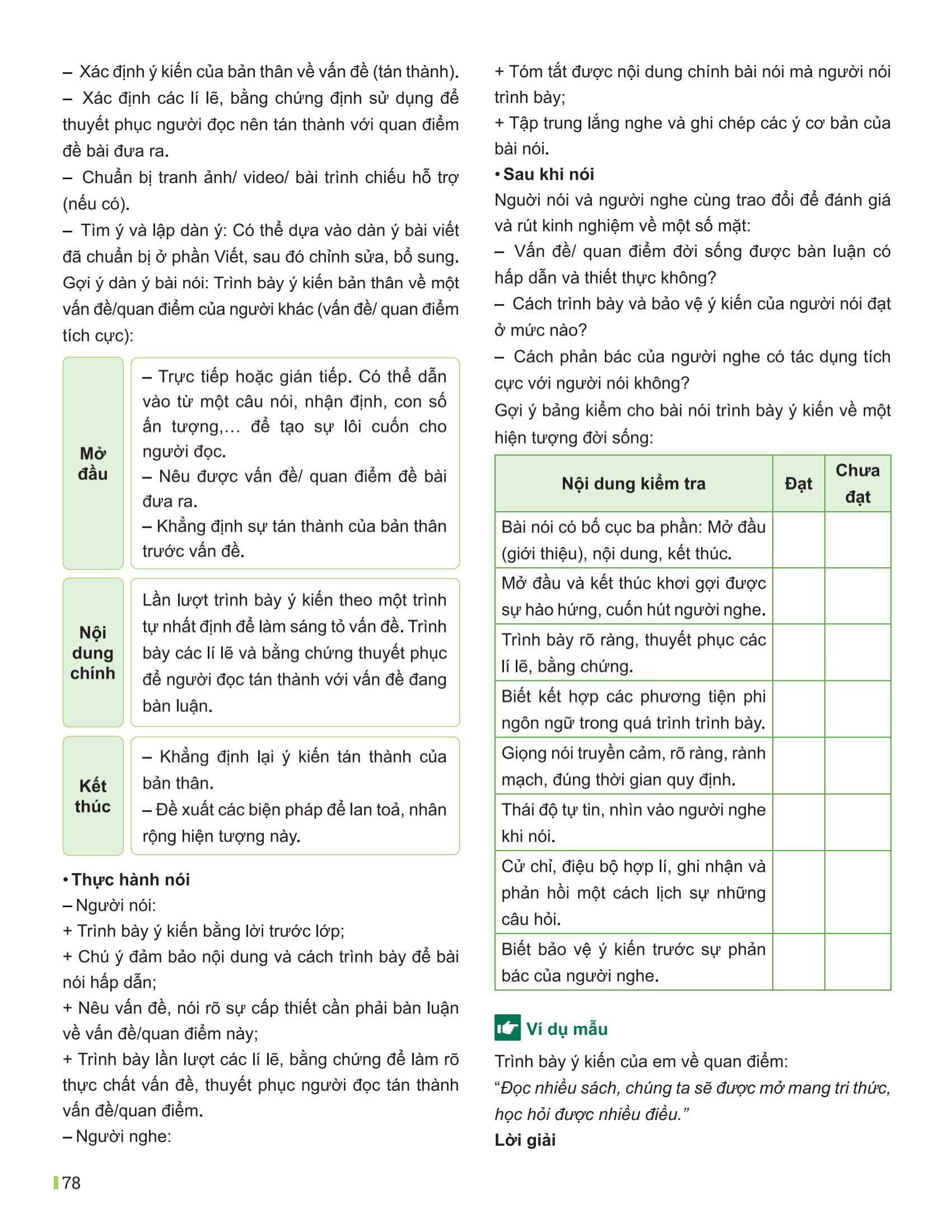 – Xác định ý kiến của bản thân về vấn đề (tán thành).
– Xác định các lí lẽ, bằng chứng định sử dụng để thuyết phục người đọc nên tán thành với quan điểm đề bài đưa ra.
– Chuẩn bị tranh ảnh/ video/ bài trình chiếu hỗ trợ (nếu có).
– Tìm ý và lập dàn ý: Có thể dựa vào dàn ý bài viết đã chuẩn bị ở phần Viết, sau đó chỉnh sửa, bổ sung.
Gợi ý dàn ý bài nói: Trình bày ý kiến bản thân về một vấn đề/quan điểm của người khác (vấn đề/ quan điểm tích cực):

| Mở đầu | – Trực tiếp hoặc gián tiếp. Có thể dẫn vào từ một câu nói, nhận định, con số ấn tượng,... để tạo sự lôi cuốn cho người đọc. – Nêu được vấn đề/ quan điểm đề bài đưa ra. – Khẳng định sự tán thành của bản thân trước vấn đề. |
|---|---|
| Nội dung chính | Lần lượt trình bày ý kiến theo một trình tự nhất định để làm sáng tỏ vấn đề. Trình bày các lí lẽ và bằng chứng thuyết phục để người đọc tán thành với vấn đề đang bàn luận. |
| Kết thúc | – Khẳng định lại ý kiến tán thành của bản thân. – Đề xuất các biện pháp để lan toả, nhân rộng hiện tượng này. |

• Thực hành nói
– Người nói:
+ Trình bày ý kiến bằng lời trước lớp;
+ Chú ý đảm bảo nội dung và cách trình bày để bài nói hấp dẫn;
+ Nêu vấn đề, nói rõ sự cấp thiết cần phải bàn luận về vấn đề/quan điểm này;
+ Trình bày lần lượt các lí lẽ, bằng chứng để làm rõ thực chất vấn đề, thuyết phục người đọc tán thành vấn đề/quan điểm.
– Người nghe:
+ Tóm tắt được nội dung chính bài nói mà người nói trình bày;
+ Tập trung lắng nghe và ghi chép các ý cơ bản của bài nói.
• Sau khi nói
Người nói và người nghe cùng trao đổi để đánh giá và rút kinh nghiệm về một số mặt:
– Vấn đề/ quan điểm đời sống được bàn luận có hấp dẫn và thiết thực không?
– Cách trình bày và bảo vệ ý kiến của người nói đạt ở mức nào?
– Cách phản bác của người nghe có tác dụng tích cực với người nói không?
Gợi ý bảng kiểm cho bài nói trình bày ý kiến về một hiện tượng đời sống:

| Nội dung kiểm tra | Đạt | Chưa đạt |
|---|---|---|
| Bài nói có bố cục ba phần: Mở đầu (giới thiệu), nội dung, kết thúc. | | |
| Mở đầu và kết thúc khơi gợi được sự hào hứng, cuốn hút người nghe. | | |
| Trình bày rõ ràng, thuyết phục các lí lẽ, bằng chứng. | | |
| Biết kết hợp các phương tiện phi ngôn ngữ trong quá trình trình bày. | | |
| Giọng nói truyền cảm, rõ ràng, rành mạch, đúng thời gian quy định. | | |
| Thái độ tự tin, nhìn vào người nghe khi nói. | | |
| Cử chỉ, điệu bộ hợp lí, ghi nhận và phản hồi một cách lịch sự những câu hỏi. | | |
| Biết bảo vệ ý kiến trước sự phản bác của người nghe. | | |

Ví dụ mẫu
Trình bày ý kiến của em về quan điểm:
“Đọc nhiều sách, chúng ta sẽ được mở mang tri thức, học hỏi được nhiều điều.”
Lời giải

78